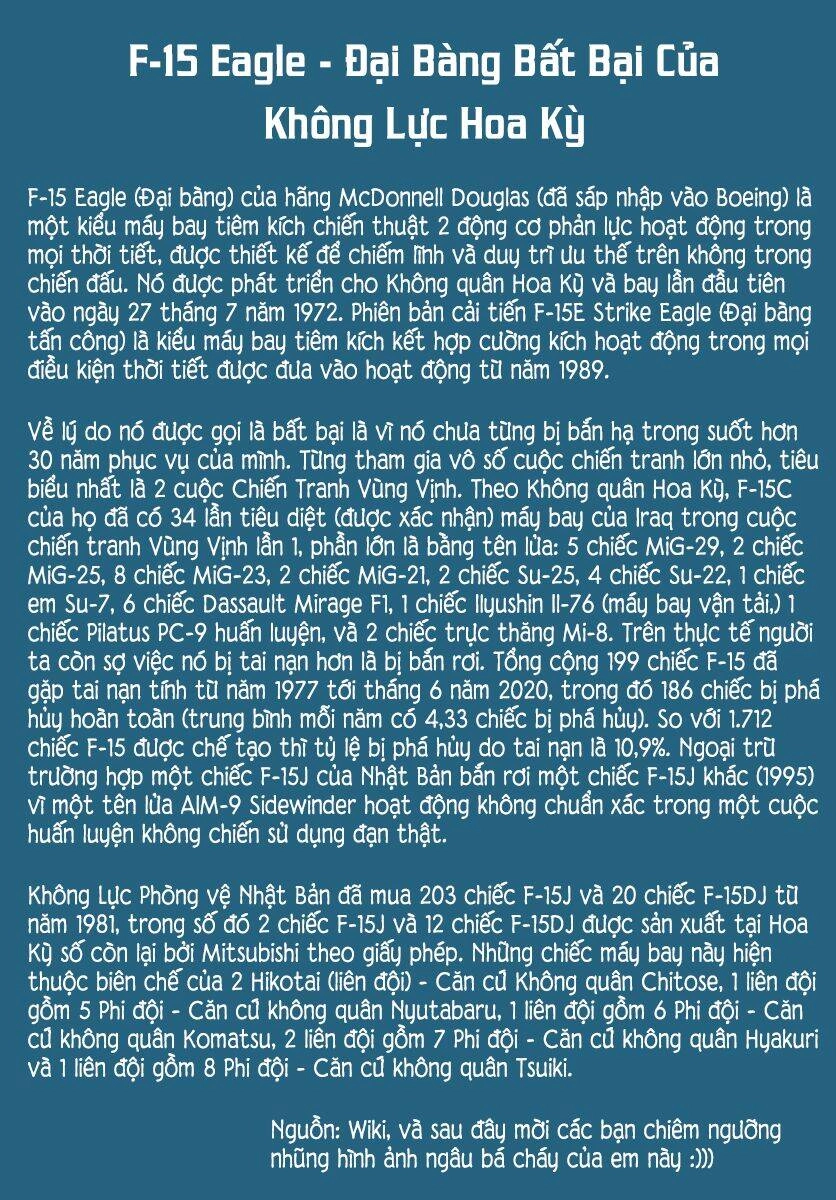 F-15 Eagle - Đại Bàng Bất Bại Của Không Lực Hoa Kỳ

F-15 Eagle (Đại bàng) của hãng McDonnell Douglas (đã sáp nhập vào Boeing) là một kiểu máy bay tiêm kích chiến thuật 2 động cơ phản lực hoạt động trong mọi thời tiết, được thiết kế để chiếm lĩnh và duy trì ưu thế trên không trong chiến đấu. Nó được phát triển cho Không quân Hoa Kỳ và bay lần đầu tiên vào ngày 27 tháng 7 năm 1972. Phiên bản cải tiến F-15E Strike Eagle (Đại bàng tấn công) là kiểu máy bay tiêm kích kết hợp cường kích hoạt động trong mọi điều kiện thời tiết được đưa vào hoạt động từ năm 1989.

Về lý do nó được gọi là bất bại là vì nó chưa từng bị bắn hạ trong suốt hơn 30 năm phục vụ của mình. Từng tham gia vô số cuộc chiến tranh lớn nhỏ, tiêu biểu nhất là 2 cuộc Chiến Tranh Vùng Vịnh. Theo Không quân Hoa Kỳ, F-15C của họ đã có 34 lần tiêu diệt (được xác nhận) máy bay của Iraq trong cuộc chiến tranh Vùng Vịnh lần 1, phần lớn là bằng tên lửa: 5 chiếc MiG-29, 2 chiếc MiG-25, 8 chiếc MiG-23, 2 chiếc MiG-21, 2 chiếc Su-25, 4 chiếc Su-22, 1 chiếc em Su-7, 6 chiếc Dassault Mirage F1, 1 chiếc Ilyushin Il-76 (máy bay vận tải,) 1 chiếc Pilatus PC-9 huấn luyện, và 2 chiếc trực thăng Mi-8. Trên thực tế người ta còn sợ việc nó bị tai nạn hơn là bị bắn rơi. Tổng cộng 199 chiếc F-15 đã gặp tai nạn tính từ năm 1977 tới tháng 6 năm 2020, trong đó 186 chiếc bị phá hủy hoàn toàn (trung bình mỗi năm có 4,33 chiếc bị phá hủy). So với 1.712 chiếc F-15 được chế tạo thì tỷ lệ bị phá hủy do tai nạn là 10,9%. Ngoại trừ trường hợp một chiếc F-15J của Nhật Bản bắn rơi một chiếc F-15J khác (1995) vì một tên lửa AIM-9 Sidewinder hoạt động không chuẩn xác trong một cuộc huấn luyện không chiến sử dụng đạn thật.

Không Lực Phòng vệ Nhật Bản đã mua 203 chiếc F-15J và 20 chiếc F-15DJ từ năm 1981, trong số đó 2 chiếc F-15J và 12 chiếc F-15DJ được sản xuất tại Hoa Kỳ số còn lại bởi Mitsubishi theo giấy phép. Những chiếc máy bay này hiện thuộc biên chế của 2 Hikotai (liên đội) - Căn cứ Không quân Chitose, 1 liên đội gồm 5 Phi đội - Căn cứ không quân Nyutabaru, 1 liên đội gồm 6 Phi đội - Căn cứ không quân Komatsu, 2 liên đội gồm 7 Phi đội - Căn cứ không quân Hyakuri và 1 liên đội gồm 8 Phi đội - Căn cứ không quân Tsuiki.

Nguồn: Wiki, và sau đây mời các bạn chiêm ngưỡng những hình ảnh ngầu bá cháy của em này :)))